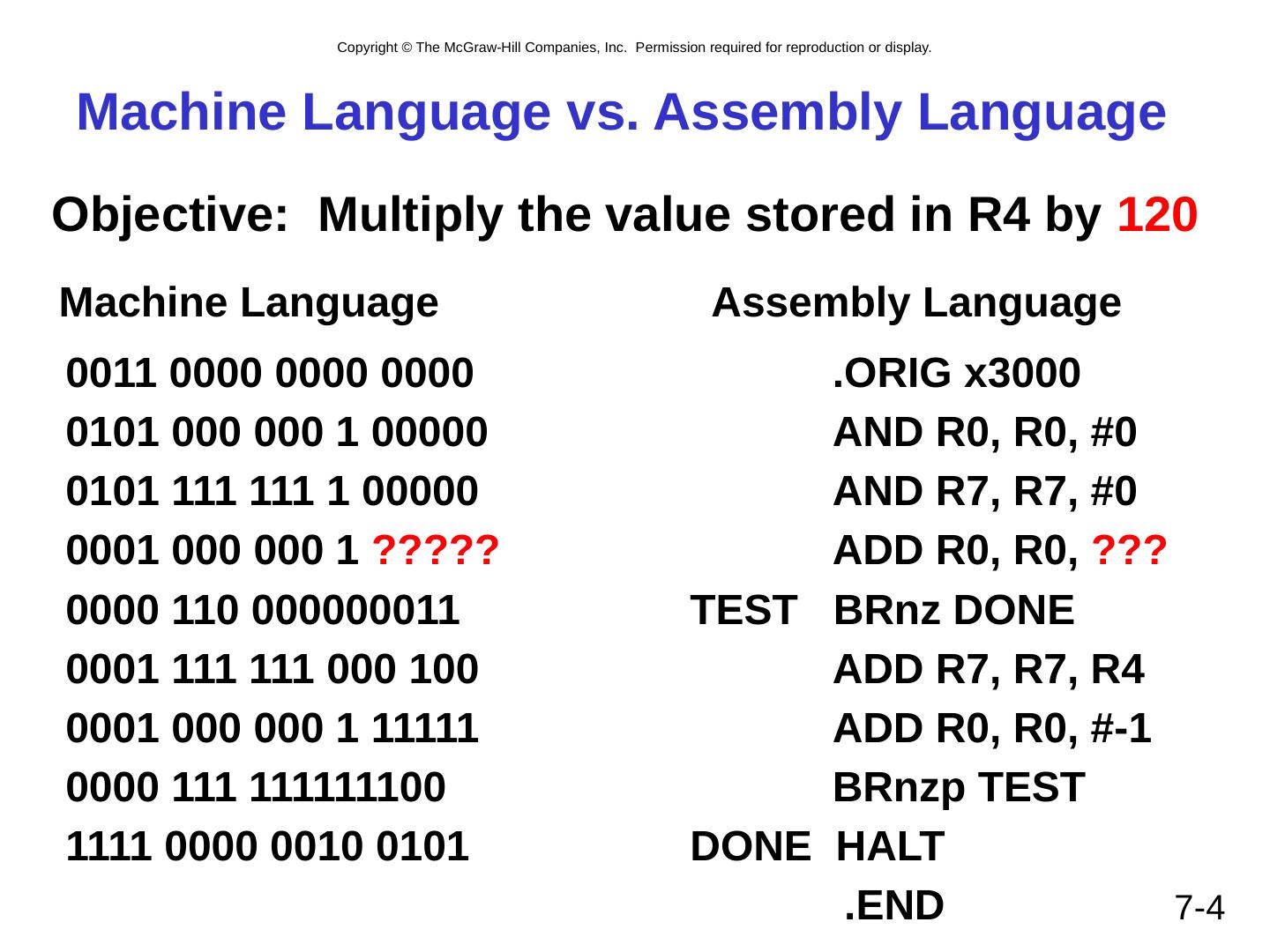 Copyright © The McGraw-Hill Companies, Inc. Permission required for reproduction or display.

Machine Language vs. Assembly Language

Objective: Multiply the value stored in R4 by 120

Machine Language

0011 0000 0000 0000
0101 000 000 1 00000
0101 111 111 1 00000
0001 000 000 1 ?????
0000 110 000000011
0001 111 111 000 100
0001 000 000 1 11111
0000 111 111111100
1111 0000 0010 0101

Assembly Language

.ORIG x3000
AND R0, R0, #0
AND R7, R7, #0
ADD R0, R0, ???
TEST BRnz DONE
ADD R7, R7, R4
ADD R0, R0, #-1
BRnzp TEST
DONE HALT
.END

7-4